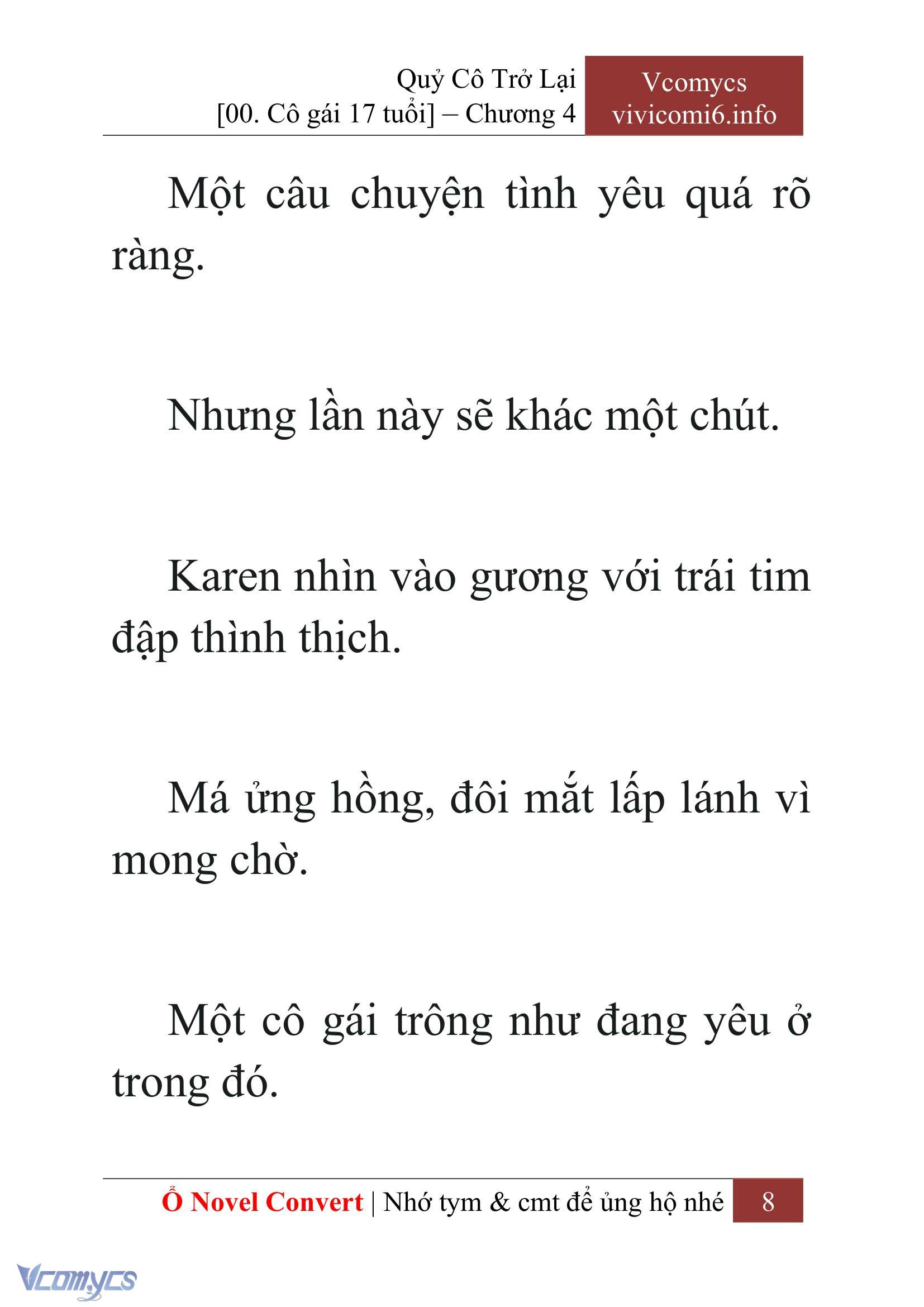 Quỷ Cô Trở Lại
[00. Cô gái 17 tuổi] – Chương 4

Vcomycs
vivicomi6.info

Một câu chuyện tình yêu quá rõ ràng.

Nhưng lần này sẽ khác một chút.

Karen nhìn vào gương với trái tim đập thình thịch.

Má ửng hồng, đôi mắt lấp lánh vì mong chờ.

Một cô gái trông như đang yêu ở trong đó.

Ổ Novel Convert | Nhớ tym & cmt để ủng hộ nhé 8

Vcomycs